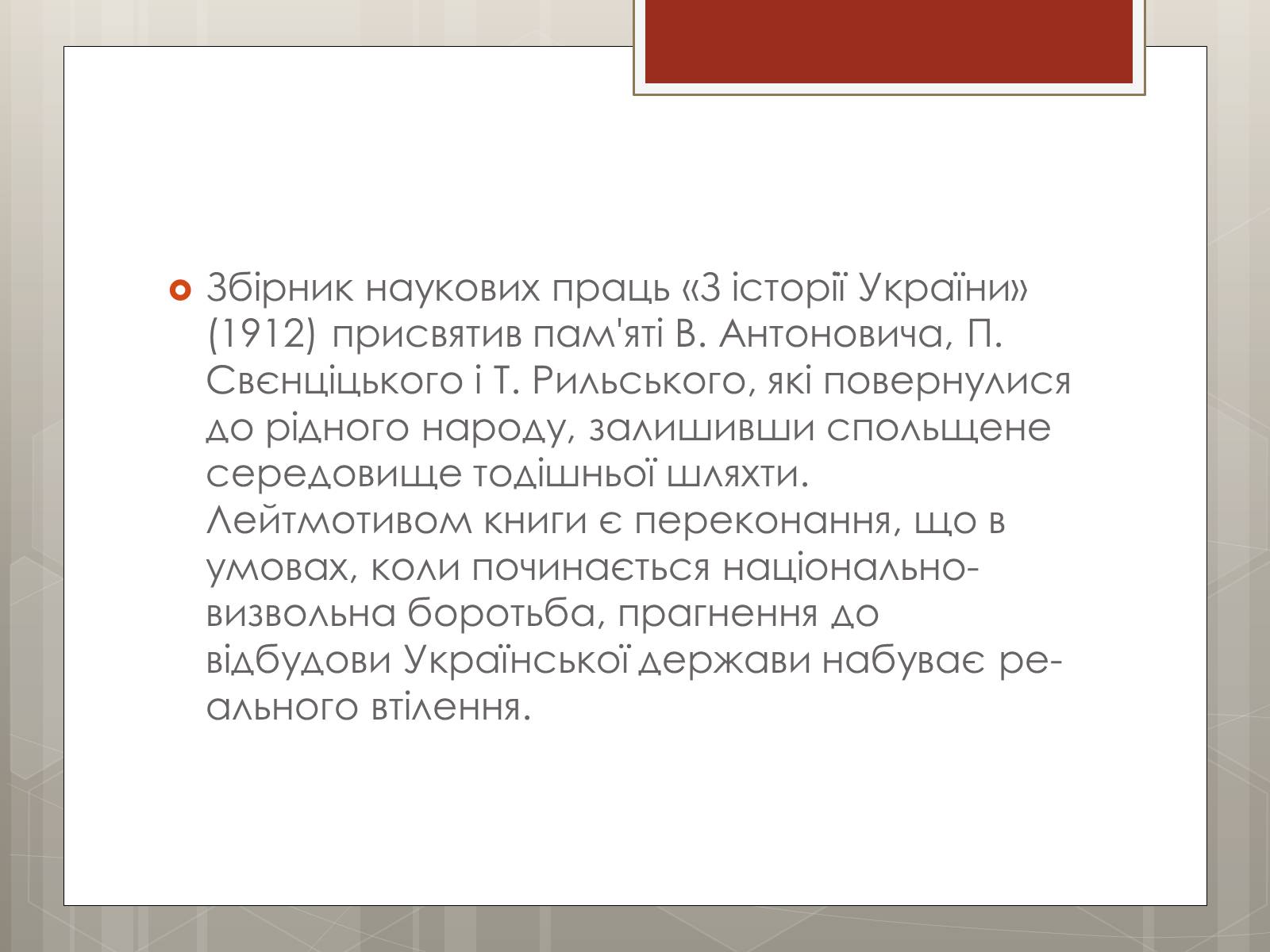 Збірник наукових праць «З історії України» (1912) присвятив пам'яті В. Антоновича, П. Свєнціцького і Т. Рильського, які повернулися до рідного народу, залишивши спольщене середовище тодішньої шляхти. Лейтмотивом книги є переконання, що в умовах, коли починається національно-визвольна боротьба, прагнення до відбудови Української держави набуває реального втілення.